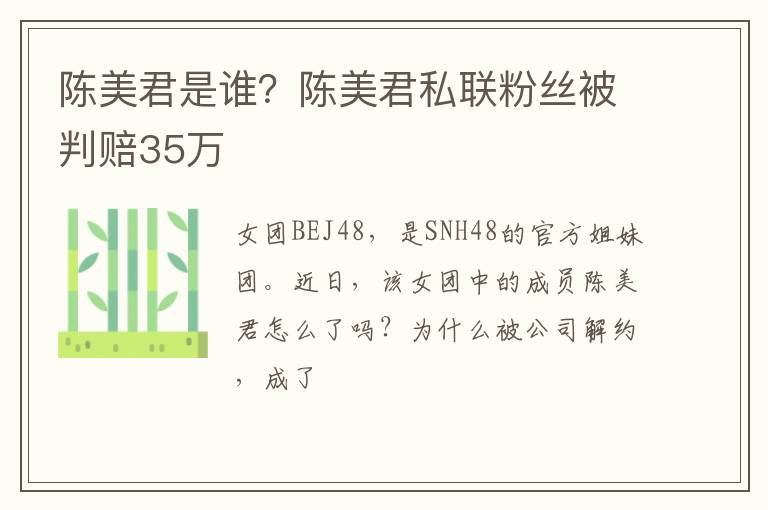 陈美君是谁？陈美君私联粉丝被判赔35万

女团BEJ48，是SNH48的官方姐妹团。近日，该女团中的成员陈美君怎么了吗？为什么被公司解约，成了